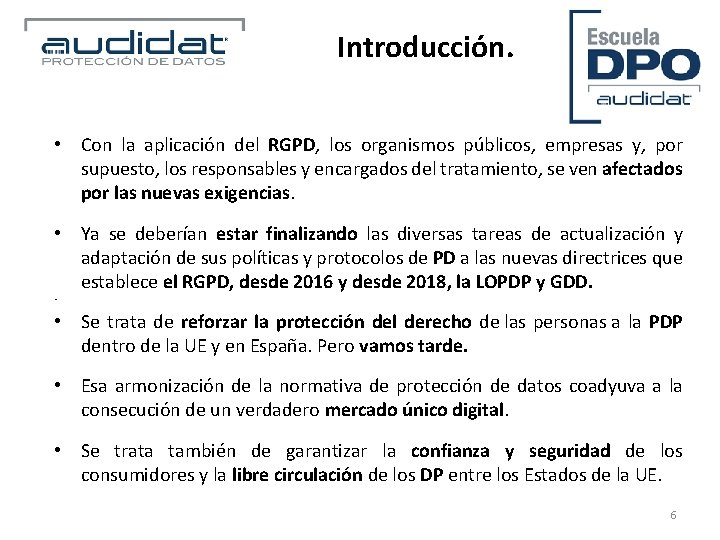 audidat
PROTECCIÓN DE DATOS

Introducción.

Escuela
DPO
audidat

• Con la aplicación del RGPD, los organismos públicos, empresas y, por supuesto, los responsables y encargados del tratamiento, se ven afectados por las nuevas exigencias.

• Ya se deberían estar finalizando las diversas tareas de actualización y adaptación de sus políticas y protocolos de PD a las nuevas directrices que establece el RGPD, desde 2016 y desde 2018, la LOPDP y GDD.

• Se trata de reforzar la protección del derecho de las personas a la PDP dentro de la UE y en España. Pero vamos tarde.

• Esa armonización de la normativa de protección de datos coadyuva a la consecución de un verdadero mercado único digital.

• Se trata también de garantizar la confianza y seguridad de los consumidores y la libre circulación de los DP entre los Estados de la UE.

6